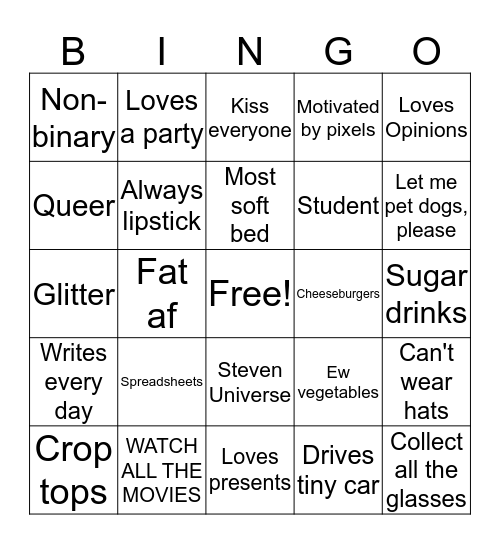 | B | I | N | G | O |
|---|---|---|---|---|
| Non-binary | Loves a party | Kiss everyone | Motivated by pixels | Loves Opinions |
| Queer | Always lipstick | Most soft bed | Student | Let me pet dogs, please |
| Glitter | Fat af | Free! | Cheeseburgers | Sugar drinks |
| Writes every day | Spreadsheets | Steven Universe | Ew vegetables | Can't wear hats |
| Crop tops | WATCH ALL THE MOVIES | Loves presents | Drives tiny car | Collect all the glasses |